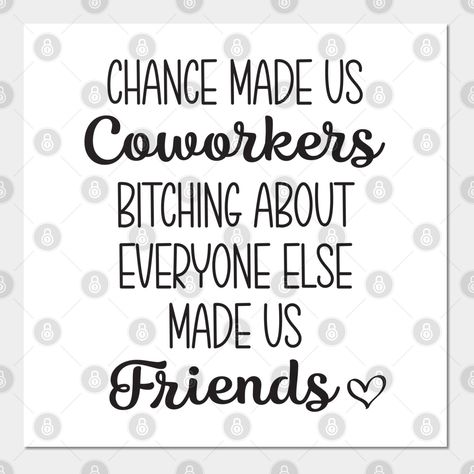 CHANCE MADE US
Coworkers
BITCHING ABOUT
EVERYONE ELSE
MADE US
Friends